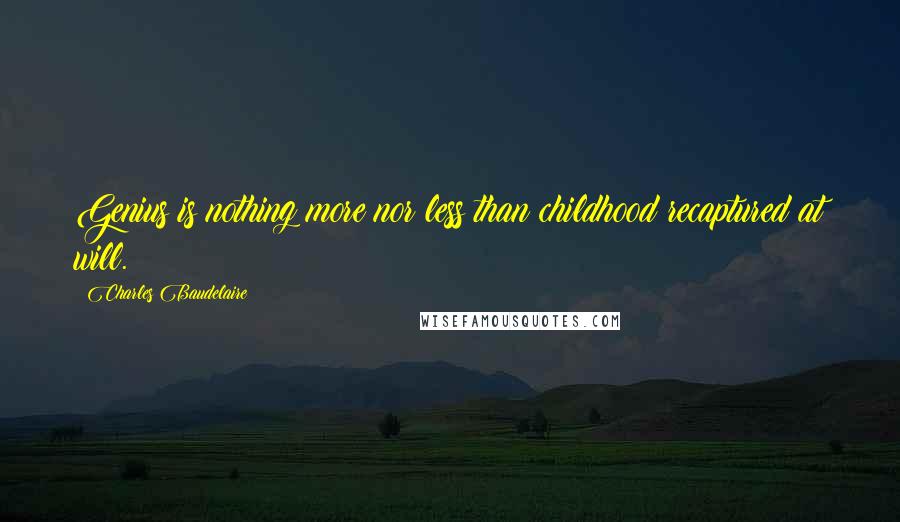 Genius is nothing more nor less than childhood recaptured at will.

Charles Baudelaire

WISEFAMOUSQUOTES.COM